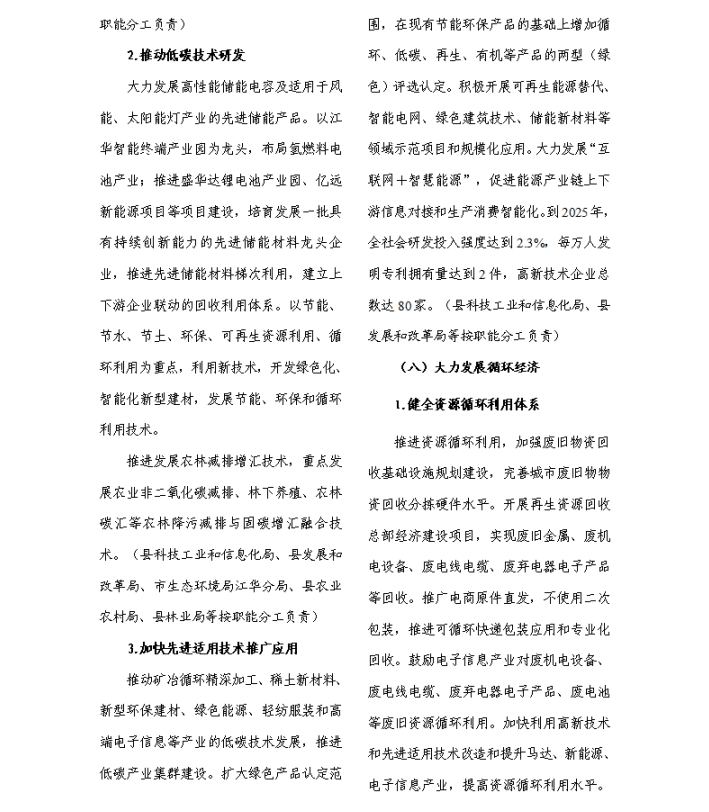 职能分工负责）

2.推动低碳技术研发

大力发展高性能储能电容及适用于风能、太阳能灯产业的先进储能产品。以江华智能终端产业园为龙头，布局氢燃料电池产业；推进盛华达锂电池产业园、亿远新能源项目等项目建设，培育发展一批具有持续创新能力的先进储能材料龙头企业，推进先进储能材料梯次利用，建立上下游企业联动的回收利用体系。以节能、节水、节土、环保、可再生资源利用、循环利用为重点，利用新技术，开发绿色化、智能化新型建材，发展节能、环保和循环利用技术。

推进发展农林减排增汇技术，重点发展农业非二氧化碳减排、林下养殖、农林碳汇等农林降污减排与固碳增汇融合技术。（县科技工业和信息化局、县发展和改革局、市生态环境局江华分局、县农业农村局、县林业局等按职能分工负责）

3.加快先进适用技术推广应用

推动矿冶循环精深加工、稀土新材料、新型环保建材、绿色能源、轻纺服装和高端电子信息等产业的低碳技术发展，推进低碳产业集群建设。扩大绿色产品认定范围，在现有节能环保产品的基础上增加循环、低碳、再生、有机等产品的两型（绿色）评选认定。积极开展可再生能源替代、智能电网、绿色建筑技术、储能新材料等领域示范项目和规模化应用。大力发展“互联网＋智慧能源”，促进能源产业链上下游信息对接和生产消费智能化。到2025年，全社会研发投入强度达到2.3%，每万人发明专利拥有量达到2件，高新技术企业总数达80家。（县科技工业和信息化局、县发展和改革局等按职能分工负责）

（八）大力发展循环经济

1.健全资源循环利用体系

推进资源循环利用，加强废旧物资回收基础设施规划建设，完善城市废旧物物资回收分拣硬件水平。开展再生资源回收总部经济建设项目，实现废旧金属、废机电设备、废电线电缆、废弃电器电子产品等回收。推广电商原件直发，不使用二次包装，推进可循环快递包装应用和专业化回收。鼓励电子信息产业对废机电设备、废电线电缆、废弃电器电子产品、废电池等废旧资源循环利用。加快利用高新技术和先进适用技术改造和提升马达、新能源、电子信息产业，提高资源循环利用水平。